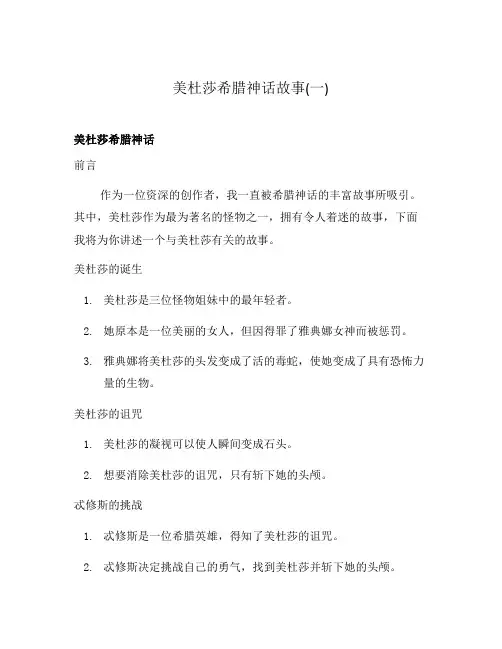 美杜莎希腊神话故事(一)

美杜莎希腊神话

前言

作为一位资深的创作者，我一直被希腊神话的丰富故事所吸引。其中，美杜莎作为最为著名的怪物之一，拥有令人着迷的故事，下面我将为你讲述一个与美杜莎有关的故事。

美杜莎的诞生

1. 美杜莎是三位怪物姐妹中的最年轻者。
2. 她原本是一位美丽的女人，但因得罪了雅典娜女神而被惩罚。
3. 雅典娜将美杜莎的头发变成了活的毒蛇，使她变成了具有恐怖力量的生物。

美杜莎的诅咒

1. 美杜莎的凝视可以使人瞬间变成石头。
2. 想要消除美杜莎的诅咒，只有斩下她的头颅。

忒修斯的挑战

1. 忒修斯是一位希腊英雄，得知了美杜莎的诅咒。
2. 忒修斯决定挑战自己的勇气，找到美杜莎并斩下她的头颅。